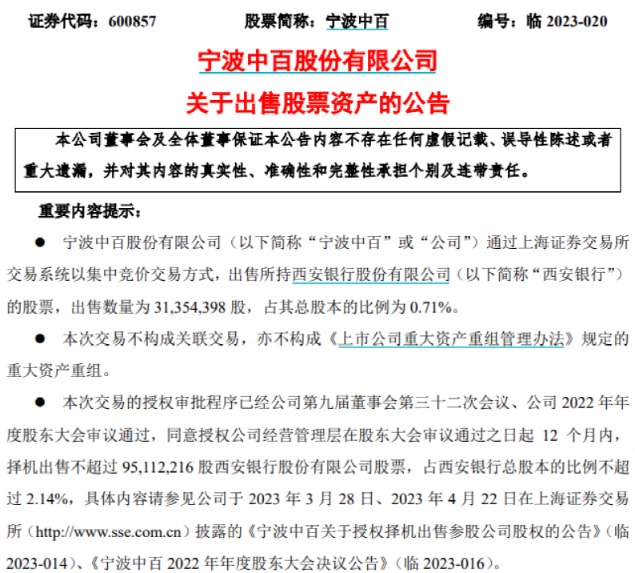 证券代码：600857　　　　股票简称：宁波中百　　　　编号：临 2023-020

宁波中百股份有限公司
关于出售股票资产的公告

本公司董事会及全体董事保证本公告内容不存在任何虚假记载、误导性陈述或者重大遗漏，并对其内容的真实性、准确性和完整性承担个别及连带责任。

重要内容提示：

● 宁波中百股份有限公司（以下简称“宁波中百”或“公司”）通过上海证券交易所交易系统以集中竞价交易方式，出售所持西安银行股份有限公司（以下简称“西安银行”）的股票，出售数量为 31,354,398 股，占其总股本的比例为 0.71%。

● 本次交易不构成关联交易，亦不构成《上市公司重大资产重组管理办法》规定的重大资产重组。

● 本次交易的授权审批程序已经公司第九届董事会第三十二次会议、公司 2022 年年度股东大会审议通过，同意授权公司经营管理层在股东大会审议通过之日起 12 个月内，择机出售不超过 95,112,216 股西安银行股份有限公司股票，占西安银行总股本的比例不超过 2.14%，具体内容请参见公司于 2023 年 3 月 28 日、2023 年 4 月 22 日在上海证券交易所（http://www.sse.com.cn）披露的《宁波中百关于授权择机出售参股公司股权的公告》（临 2023-014）、《宁波中百 2022 年年度股东大会决议公告》（临 2023-016）。